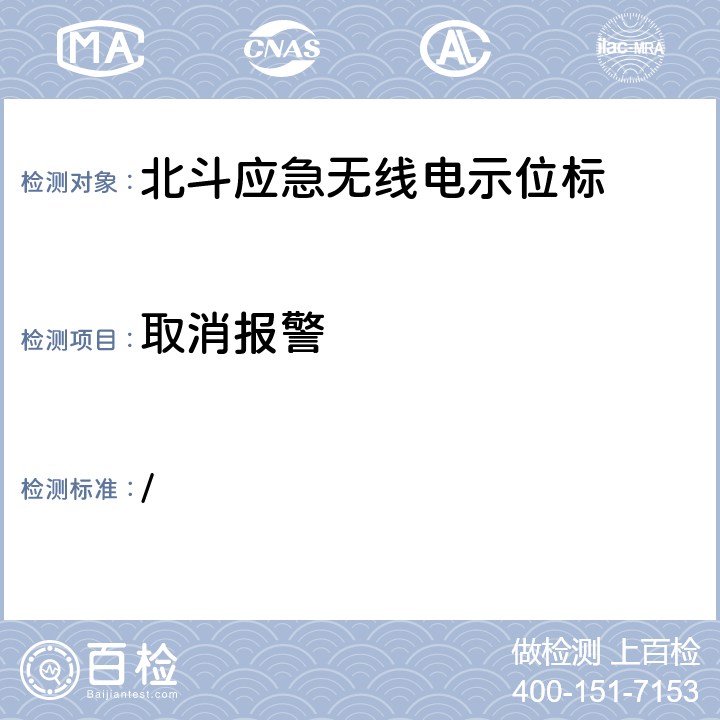 MA CNAS AL ilac-MRA

检测对象：北斗应急无线电示位标

检测项目：取消报警

检测标准：/

百检
Baijiantest.com

做检测 上百检
400-151-7153